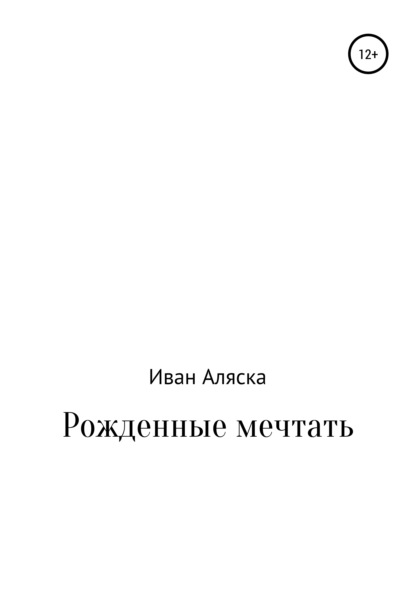 12+

Иван Аляска

Рожденные мечтать